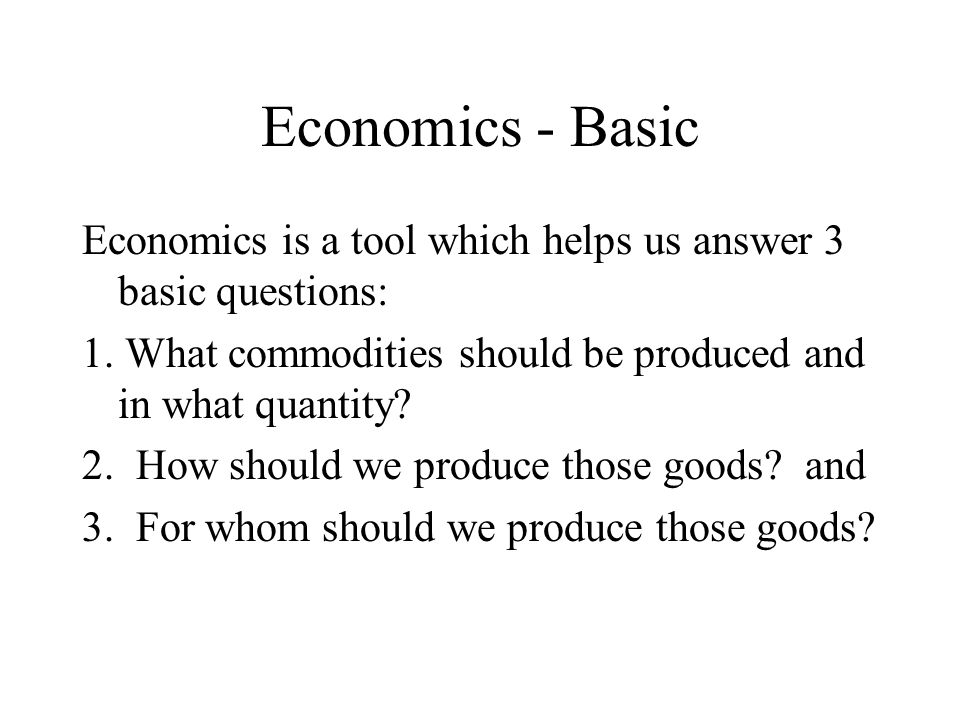 Economics - Basic

Economics is a tool which helps us answer 3 basic questions:

1. What commodities should be produced and in what quantity?

2. How should we produce those goods? and

3. For whom should we produce those goods?